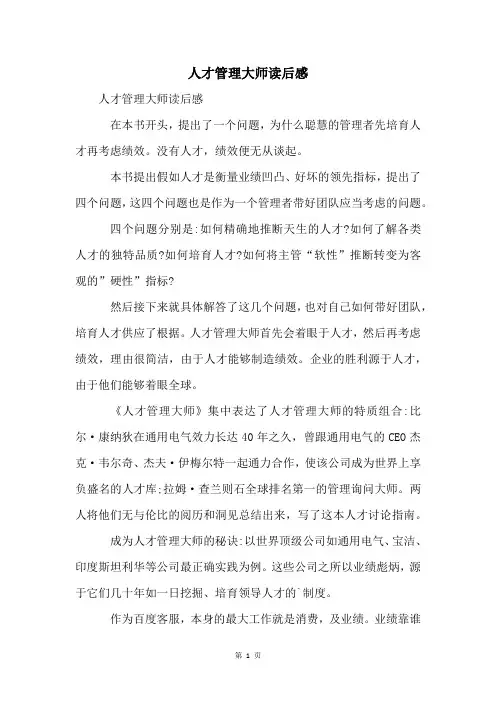 人才管理大师读后感

人才管理大师读后感

在本书开头，提出了一个问题，为什么聪慧的管理者先培育人才再考虑绩效。没有人才，绩效便无从谈起。

本书提出假如人才是衡量业绩凹凸、好坏的领先指标，提出了四个问题，这四个问题也是作为一个管理者带好团队应当考虑的问题。

四个问题分别是:如何精确地推断天生的人才?如何了解各类人才的独特品质?如何培育人才?如何将主管“软性”推断转变为客观的”硬性”指标?

然后接下来就具体解答了这几个问题，也对自己如何带好团队，培育人才供应了根据。人才管理大师首先会着眼于人才，然后再考虑绩效，理由很简洁，由于人才能够制造绩效。企业的胜利源于人才，由于他们能够着眼全球。

《人才管理大师》集中表达了人才管理大师的特质组合:比尔·康纳狄在通用电气效力长达40年之久，曾跟通用电气的CEO杰克·韦尔奇、杰夫·伊梅尔特一起通力合作，使该公司成为世界上享负盛名的人才库;拉姆·查兰则石全球排名第一的管理询问大师。两人将他们无与伦比的阅历和洞见总结出来，写了这本人才讨论指南。

成为人才管理大师的秘诀:以世界顶级公司如通用电气、宝洁、印度斯坦利华等公司最正确实践为例。这些公司之所以业绩彪炳，源于它们几十年如一日挖掘、培育领导人才的`制度。

作为百度客服，本身的最大工作就是消费，及业绩。业绩靠谁

第 1 页